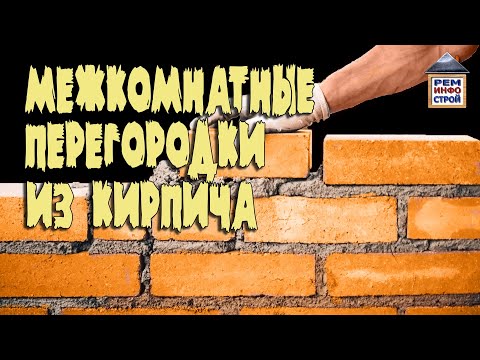 МЕЖКОМНАТНЫЕ ПЕРЕГОРОДКИ ИЗ КИРПИЧА

РЕМ
ИНФО
СТРОЙ